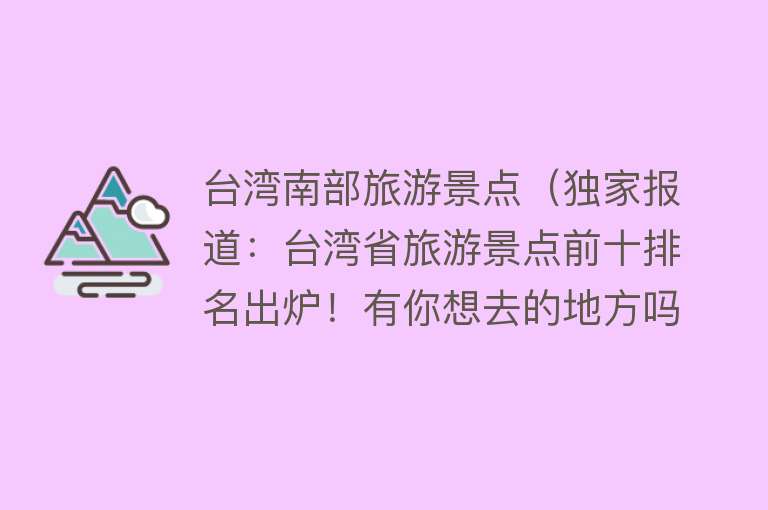 台湾南部旅游景点（独家报道：台湾省旅游景点前十排名出炉！有你想去的地方吗